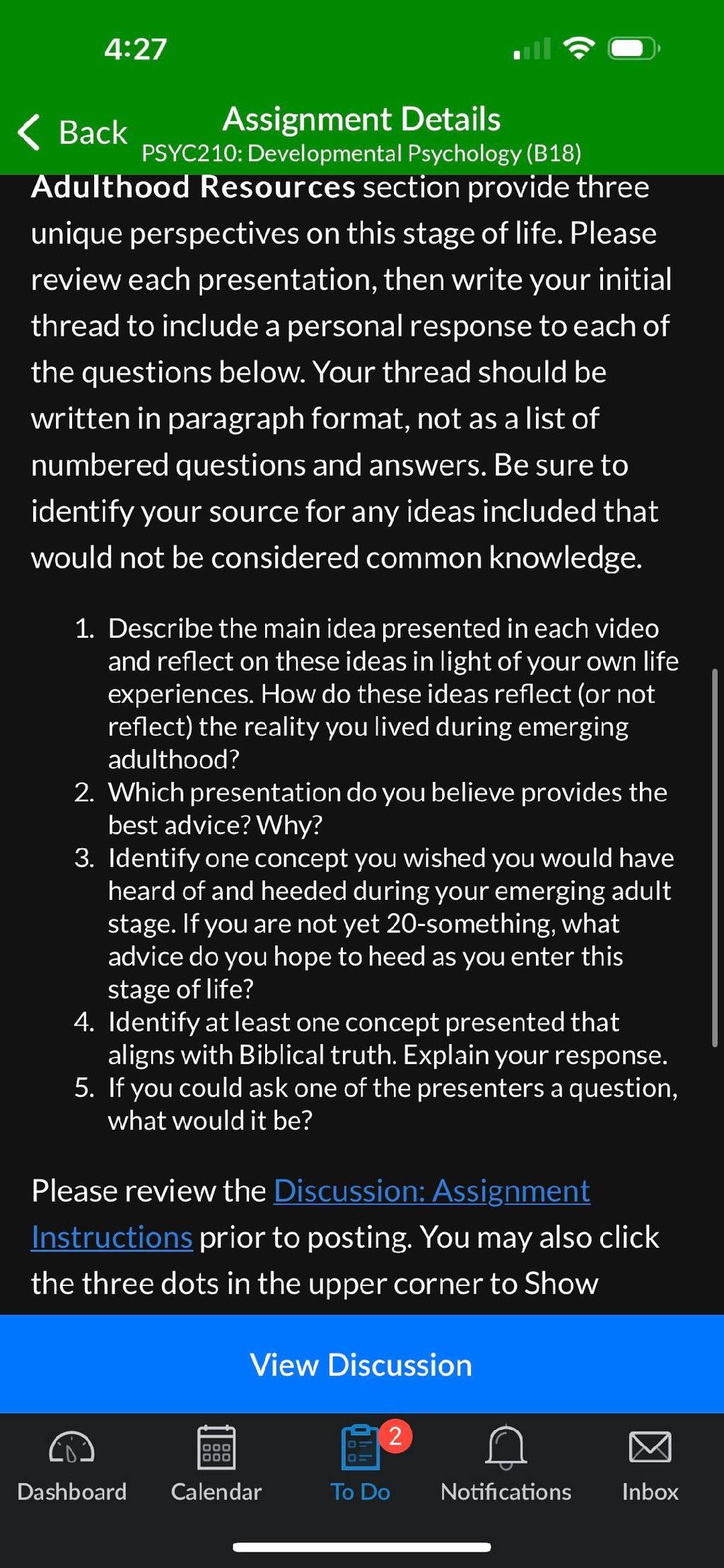 4:27

Back
Assignment Details
PSYC210: Developmental Psychology (B18)

Adulthood Resources section provide three unique perspectives on this stage of life. Please review each presentation, then write your initial thread to include a personal response to each of the questions below. Your thread should be written in paragraph format, not as a list of numbered questions and answers. Be sure to identify your source for any ideas included that would not be considered common knowledge.

1. Describe the main idea presented in each video and reflect on these ideas in light of your own life experiences. How do these ideas reflect (or not reflect) the reality you lived during emerging adulthood?
2. Which presentation do you believe provides the best advice? Why?
3. Identify one concept you wished you would have heard of and heeded during your emerging adult stage. If you are not yet 20-something, what advice do you hope to heed as you enter this stage of life?
4. Identify at least one concept presented that aligns with Biblical truth. Explain your response.
5. If you could ask one of the presenters a question, what would it be?

Please review the Discussion: Assignment Instructions prior to posting. You may also click the three dots in the upper corner to Show

View Discussion

Dashboard
Calendar
2
To Do
Notifications
Inbox